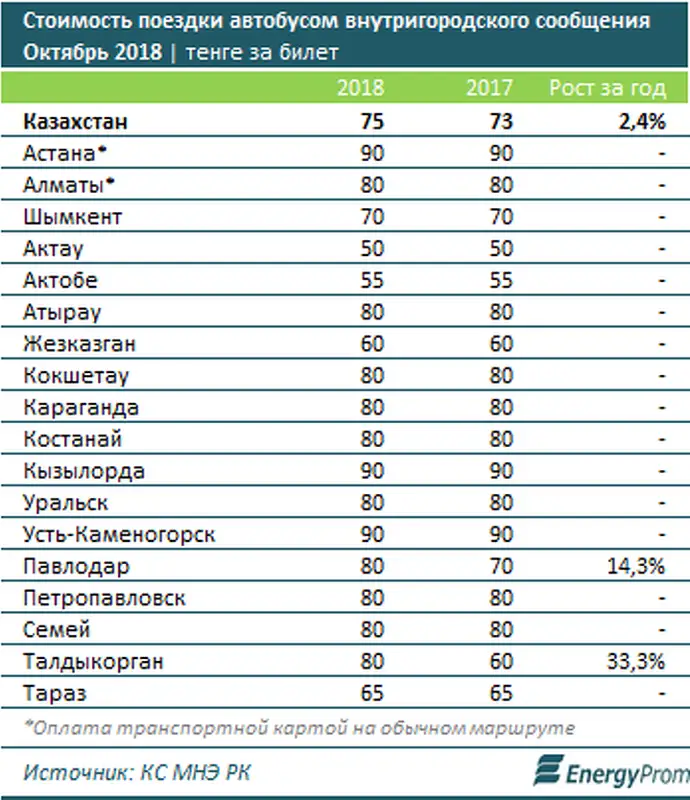 Стоимость поездки автобусом внутригородского сообщения
Октябрь 2018 | тенге за билет

| | 2018 | 2017 | Рост за год |
|---|---|---|---|
| **Казахстан** | **75** | **73** | **2,4%** |
| Астана* | 90 | 90 | - |
| Алматы* | 80 | 80 | - |
| Шымкент | 70 | 70 | - |
| Актау | 50 | 50 | - |
| Актобе | 55 | 55 | - |
| Атырау | 80 | 80 | - |
| Жезказган | 60 | 60 | - |
| Кокшетау | 80 | 80 | - |
| Караганда | 80 | 80 | - |
| Костанай | 80 | 80 | - |
| Кызылорда | 90 | 90 | - |
| Уральск | 80 | 80 | - |
| Усть-Каменогорск | 90 | 90 | - |
| Павлодар | 80 | 70 | 14,3% |
| Петропавловск | 80 | 80 | - |
| Семей | 80 | 80 | - |
| Талдыкорган | 80 | 60 | 33,3% |
| Тараз | 65 | 65 | - |

*Оплата транспортной картой на обычном маршруте

Источник: КС МНЭ РК

EnergyProm